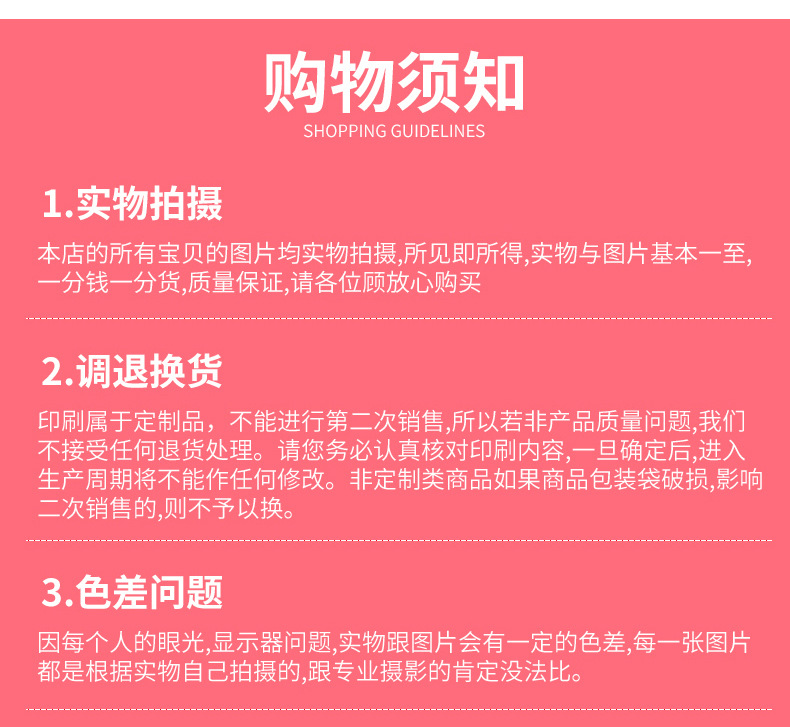 购物须知
SHOPPING GUIDELINES

1.实物拍摄

本店的所有宝贝的图片均实物拍摄,所见即所得,实物与图片基本一至,一分钱一分货,质量保证,请各位顾放心购买

2.调退换货

印刷属于定制品，不能进行第二次销售,所以若非产品质量问题,我们不接受任何退货处理。请您务必认真核对印刷内容,一旦确定后,进入生产周期将不能作任何修改。非定制类商品如果商品包装袋破损,影响二次销售的,则不予以换。

3.色差问题

因每个人的眼光,显示器问题,实物跟图片会有一定的色差,每一张图片都是根据实物自己拍摄的,跟专业摄影的肯定没法比。